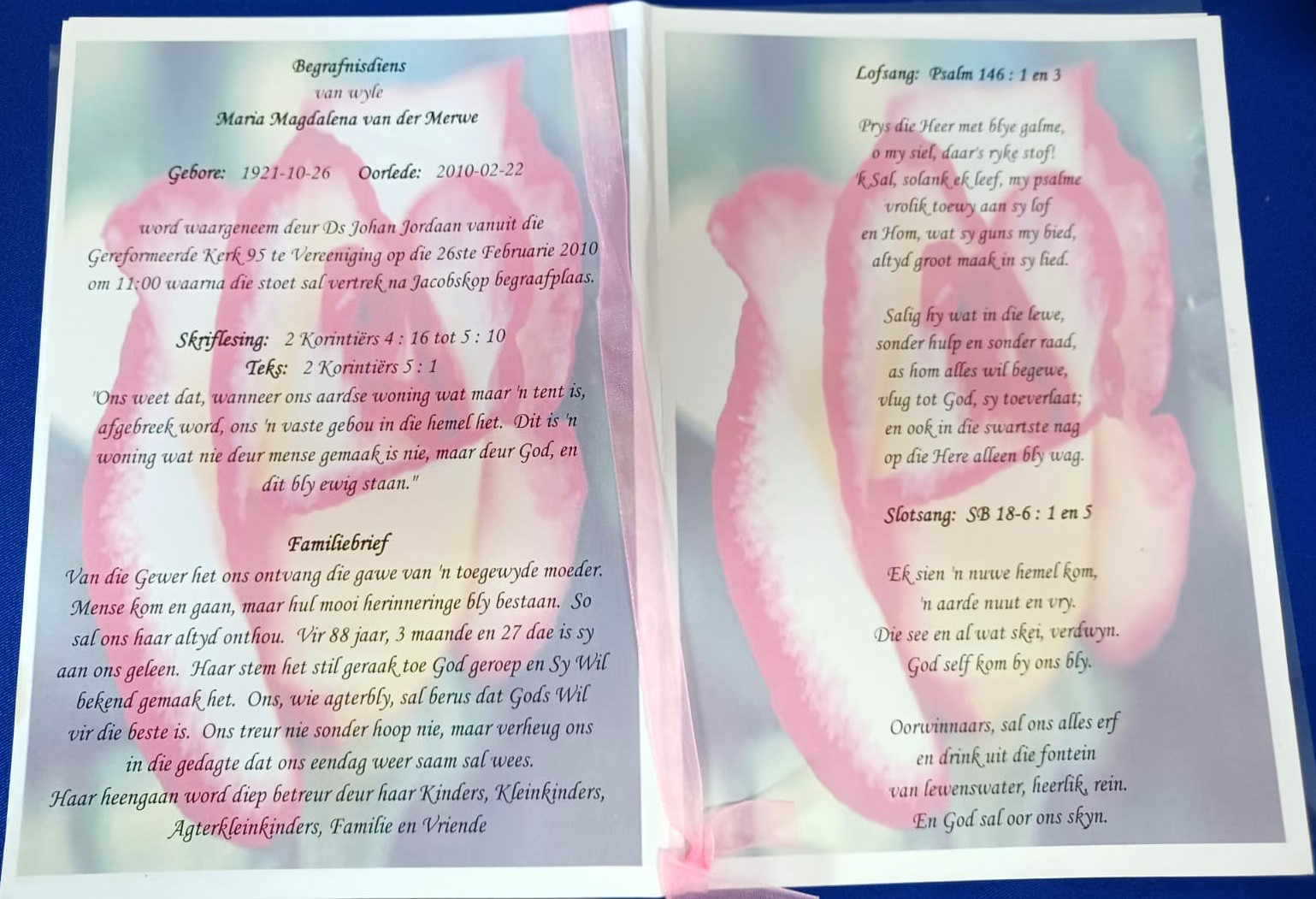 Begrafnisdiens
van wyle
Maria Magdalena van der Merwe

Gebore: 1921-10-26 Oorlede: 2010-02-22

word waargeneem deur Ds Johan Jordaan vanuit die Gereformeerde Kerk 95 te Vereeniging op die 26ste Februarie 2010 om 11:00 waarna die stoet sal vertrek na Jacobskop begraafplaas.

Skriflesing: 2 Korintiërs 4 : 16 tot 5 : 10
Teks: 2 Korintiërs 5 : 1
"Ons weet dat, wanneer ons aardse woning wat maar 'n tent is, afgebreek word, ons 'n vaste gebou in die hemel het. Dit is 'n woning wat nie deur mense gemaak is nie, maar deur God, en dit bly ewig staan."

Familiebrief
Van die Gewer het ons ontvang die gawe van 'n toegewyde moeder. Mense kom en gaan, maar hul mooi herinneringe bly bestaan. So sal ons haar altyd onthou. Vir 88 jaar, 3 maande en 27 dae is sy aan ons geleen. Haar stem het stil geraak toe God geroep en Sy Wil bekend gemaak het. Ons, wie agterbly, sal berus dat Gods Wil vir die beste is. Ons treur nie sonder hoop nie, maar verheug ons in die gedagte dat ons eendag weer saam sal wees.
Haar heengaan word diep betreur deur haar Kinders, Kleinkinders, Agterkleinkinders, Familie en Vriende

Lofsang: Psalm 146 : 1 en 3

Prys die Heer met blye galme,
o my siel, daar's ryke stof!
'k Sal, solank ek leef, my psalme
vrolik toewy aan sy lof
en Hom, wat sy guns my bied,
altyd groot maak in sy lied.

Salig hy wat in die lewe,
sonder hulp en sonder raad,
as hom alles wil begewe,
vlug tot God, sy toeverlaat;
en ook in die swartste nag
op die Here alleen bly wag.

Slotsang: SB 18-6 : 1 en 5

Ek sien 'n nuwe hemel kom,
'n aarde nuut en vry.
Die see en al wat skei, verdwyn.
God self kom by ons bly.

Oorwinnaars, sal ons alles erf
en drink uit die fontein
van lewenswater, heerlik, rein.
En God sal oor ons skyn.